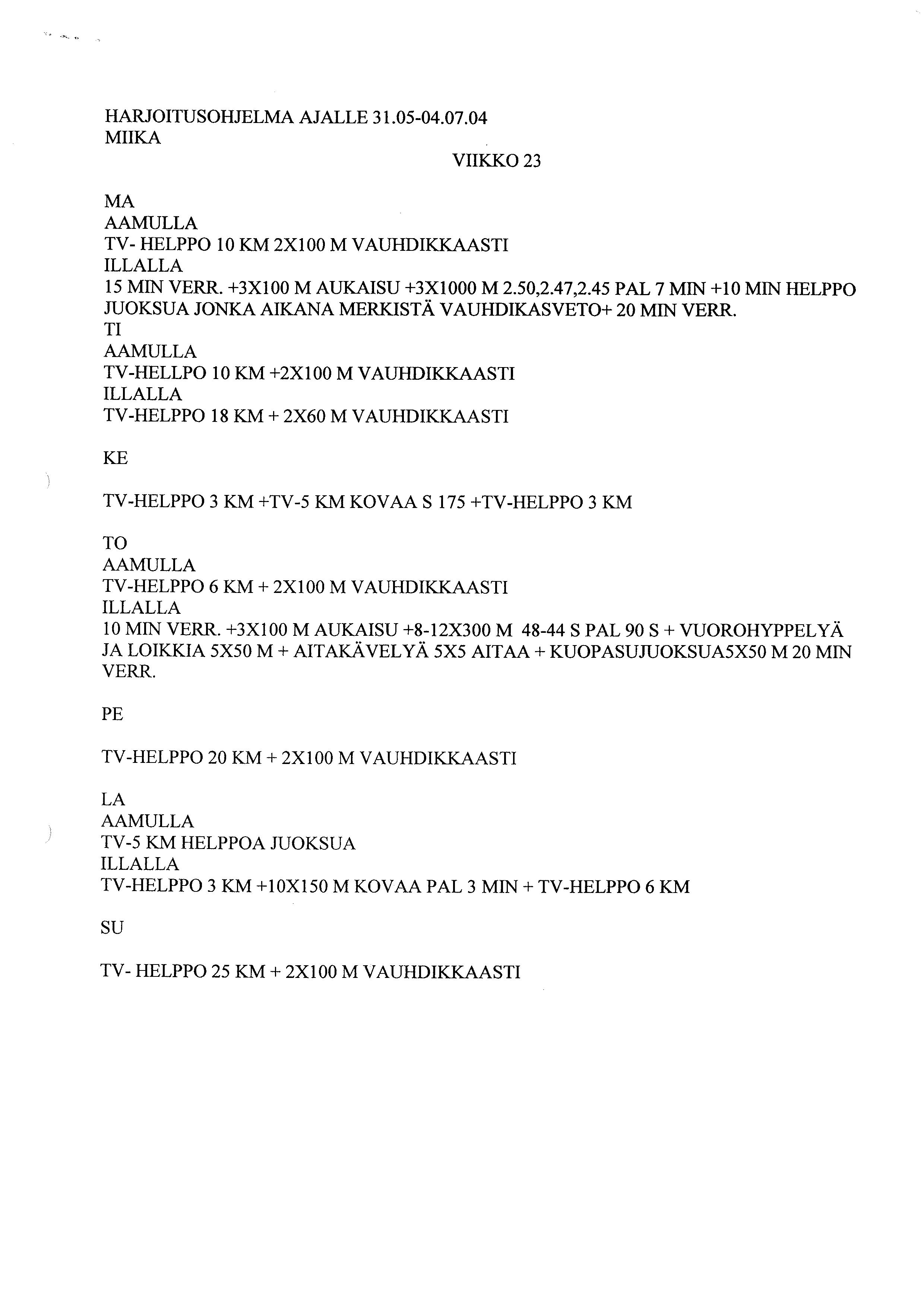 HARJOITUSOHJELMA AJALLE 31.05-04.07.04
MIIKA

VIIKKO 23

MA
AAMULLA
TV- HELPPO 10 KM 2X100 M VAUHDIKKAASTI
ILLALLA
15 MIN VERR. +3X100 M AUKAISU +3X1000 M 2.50,2.47,2.45 PAL 7 MIN +10 MIN HELPPO JUOKSUA JONKA AIKANA MERKISTÄ VAUHDIKASVETO+ 20 MIN VERR.
TI
AAMULLA
TV-HELLPO 10 KM +2X100 M VAUHDIKKAASTI
ILLALLA
TV-HELPPO 18 KM + 2X60 M VAUHDIKKAASTI

KE

TV-HELPPO 3 KM +TV-5 KM KOVAA S 175 +TV-HELPPO 3 KM

TO
AAMULLA
TV-HELPPO 6 KM + 2X100 M VAUHDIKKAASTI
ILLALLA
10 MIN VERR. +3X100 M AUKAISU +8-12X300 M 48-44 S PAL 90 S + VUOROHYPPELYÄ JA LOIKKIA 5X50 M + AITAKÄVELYÄ 5X5 AITAA + KUOPASUJUOKSUA5X50 M 20 MIN VERR.

PE

TV-HELPPO 20 KM + 2X100 M VAUHDIKKAASTI

LA
AAMULLA
TV-5 KM HELPPOA JUOKSUA
ILLALLA
TV-HELPPO 3 KM +10X150 M KOVAA PAL 3 MIN + TV-HELPPO 6 KM

SU

TV- HELPPO 25 KM + 2X100 M VAUHDIKKAASTI